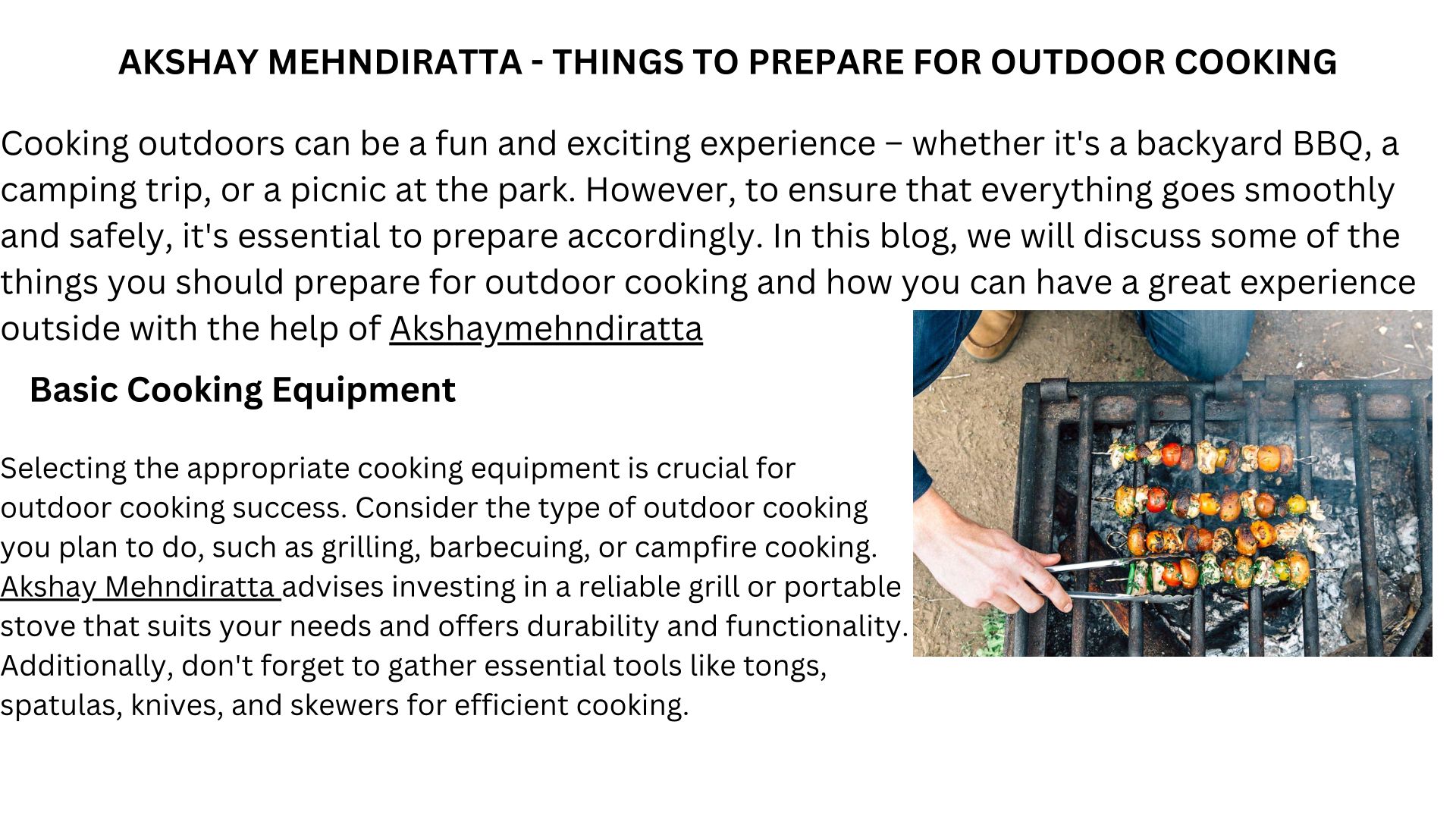 AKSHAY MEHNDIRATTA - THINGS TO PREPARE FOR OUTDOOR COOKING

Cooking outdoors can be a fun and exciting experience – whether it's a backyard BBQ, a camping trip, or a picnic at the park. However, to ensure that everything goes smoothly and safely, it's essential to prepare accordingly. In this blog, we will discuss some of the things you should prepare for outdoor cooking and how you can have a great experience outside with the help of Akshaymehndiratta

Basic Cooking Equipment

Selecting the appropriate cooking equipment is crucial for outdoor cooking success. Consider the type of outdoor cooking you plan to do, such as grilling, barbecuing, or campfire cooking. Akshay Mehndiratta advises investing in a reliable grill or portable stove that suits your needs and offers durability and functionality. Additionally, don't forget to gather essential tools like tongs, spatulas, knives, and skewers for efficient cooking.